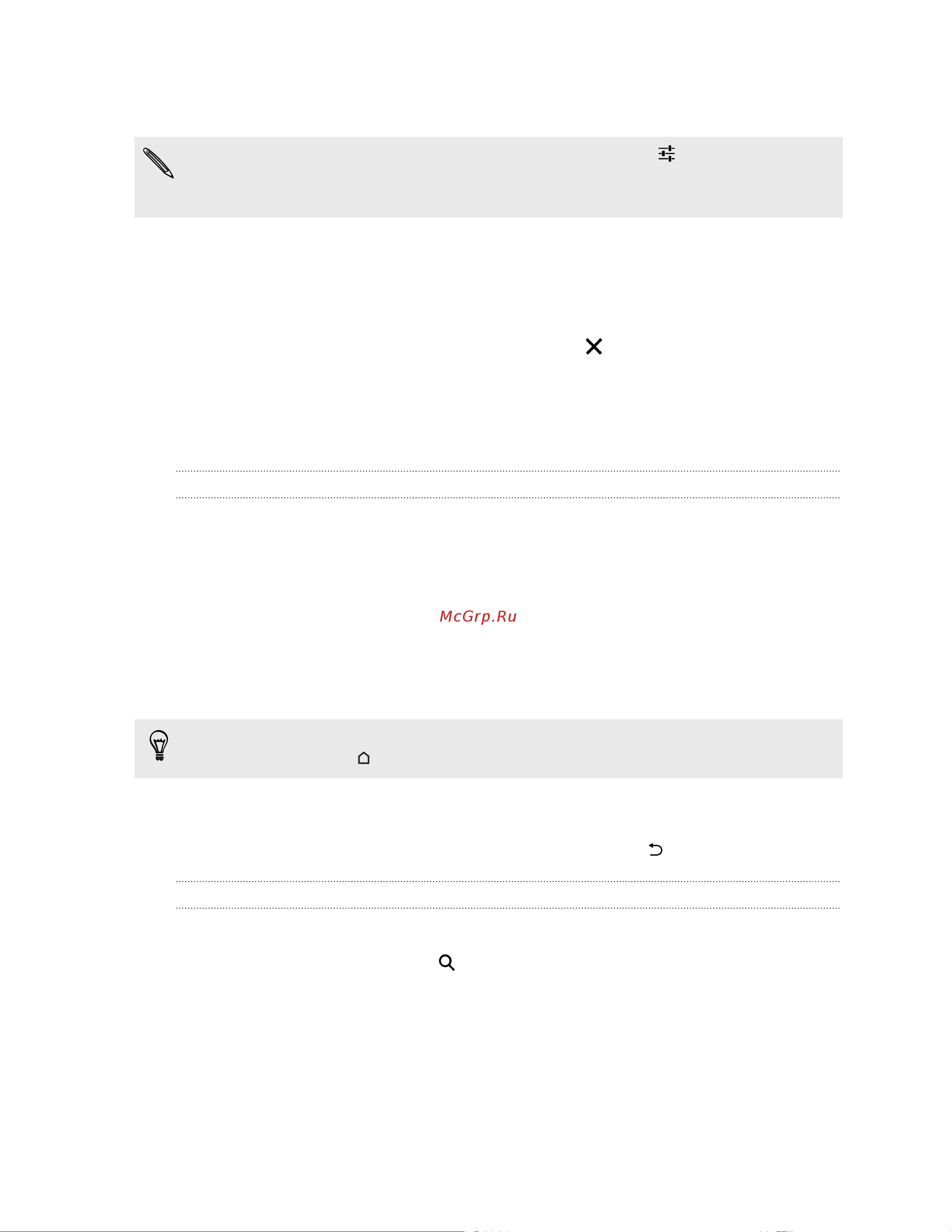 McGrp.Ru